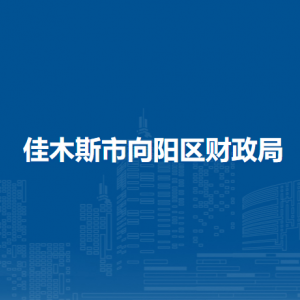 佳木斯市向阳区财政局